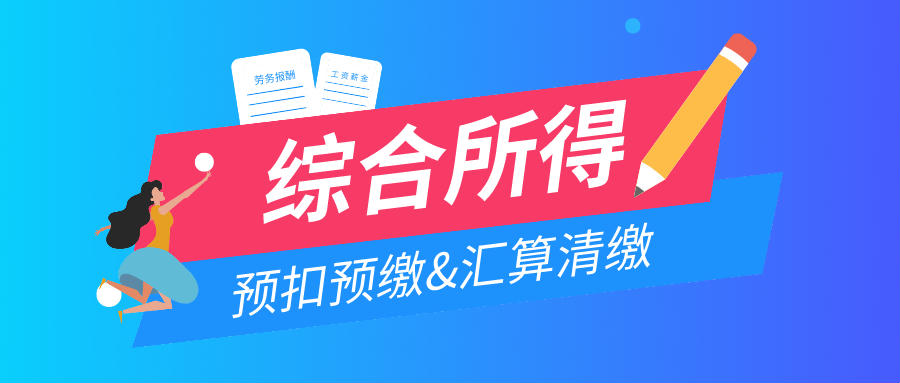 劳务报酬

工资薪金

综合所得

预扣预缴&汇算清缴